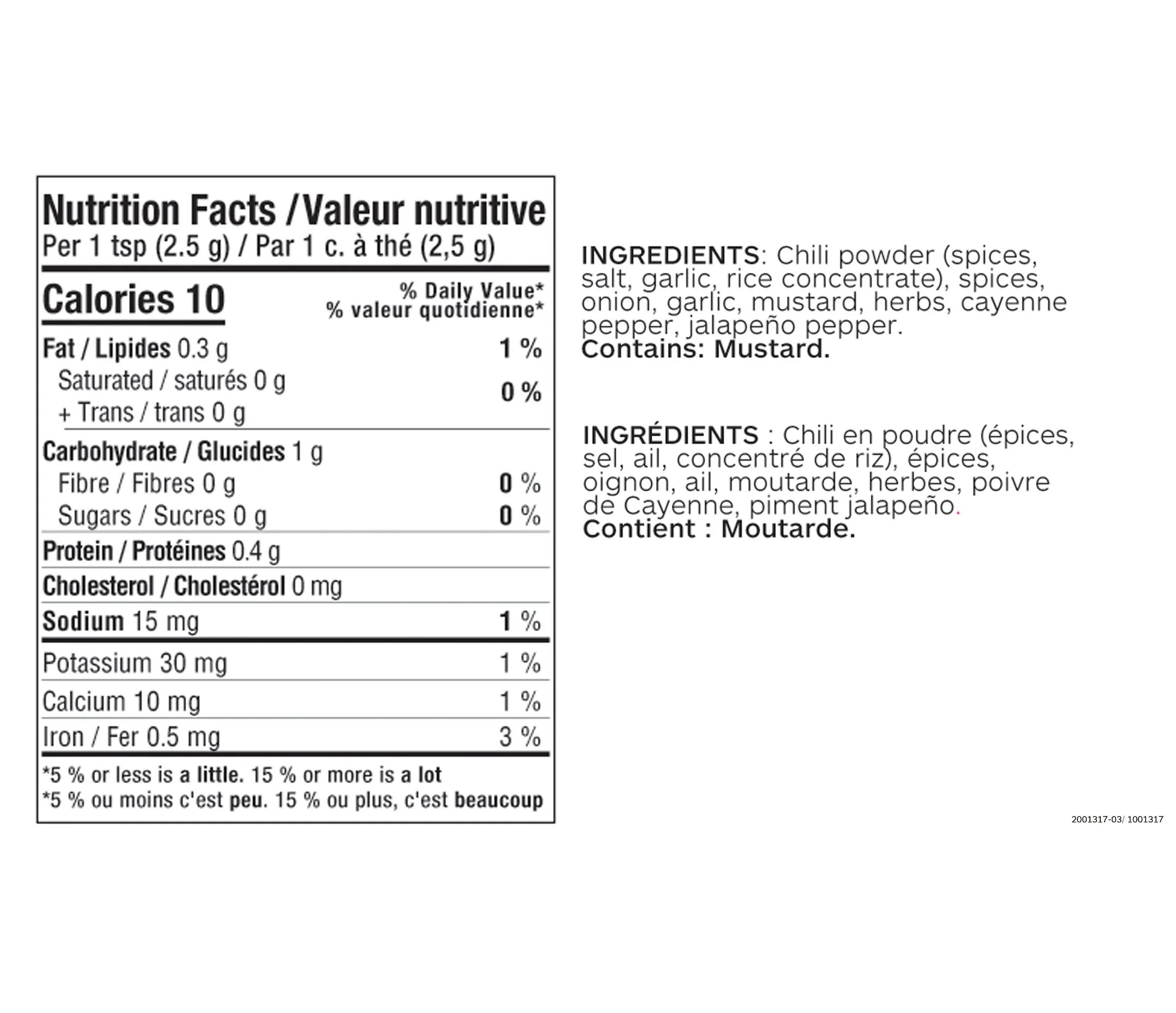 Nutrition Facts / Valeur nutritive
Per 1 tsp (2.5 g) / Par 1 c. à thé (2,5 g)

| Calories 10 | % Daily Value* % valeur quotidienne* |
|---|---|
| Fat / Lipides 0.3 g | 1 % |
| Saturated / saturés 0 g + Trans / trans 0 g | 0 % |
| Carbohydrate / Glucides 1 g | |
| Fibre / Fibres 0 g | 0 % |
| Sugars / Sucres 0 g | 0 % |
| Protein / Protéines 0.4 g | |
| Cholesterol / Cholestérol 0 mg | |
| Sodium 15 mg | 1 % |
| Potassium 30 mg | 1 % |
| Calcium 10 mg | 1 % |
| Iron / Fer 0.5 mg | 3 % |

*5 % or less is a little. 15 % or more is a lot
*5 % ou moins c'est peu. 15 % ou plus, c'est beaucoup

INGREDIENTS: Chili powder (spices, salt, garlic, rice concentrate), spices, onion, garlic, mustard, herbs, cayenne pepper, jalapeño pepper.
Contains: Mustard.

INGRÉDIENTS : Chili en poudre (épices, sel, ail, concentré de riz), épices, oignon, ail, moutarde, herbes, poivre de Cayenne, piment jalapeño.
Contient : Moutarde.

2001317-03/ 1001317